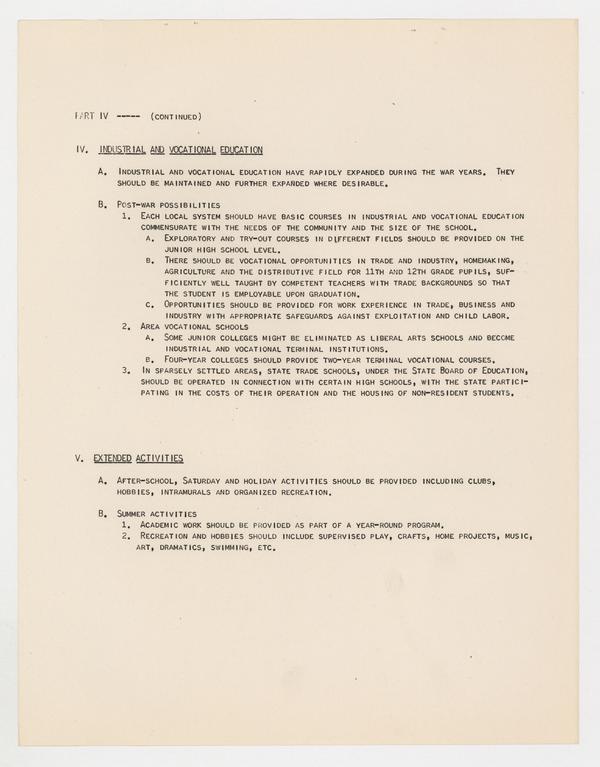 PART IV ----- (CONTINUED)

IV. INDUSTRIAL AND VOCATIONAL EDUCATION

A. INDUSTRIAL AND VOCATIONAL EDUCATION HAVE RAPIDLY EXPANDED DURING THE WAR YEARS. THEY SHOULD BE MAINTAINED AND FURTHER EXPANDED WHERE DESIRABLE.

B. POST-WAR POSSIBILITIES
1. EACH LOCAL SYSTEM SHOULD HAVE BASIC COURSES IN INDUSTRIAL AND VOCATIONAL EDUCATION COMMENSURATE WITH THE NEEDS OF THE COMMUNITY AND THE SIZE OF THE SCHOOL.
A. EXPLORATORY AND TRY-OUT COURSES IN DIFFERENT FIELDS SHOULD BE PROVIDED ON THE JUNIOR HIGH SCHOOL LEVEL.
B. THERE SHOULD BE VOCATIONAL OPPORTUNITIES IN TRADE AND INDUSTRY, HOMEMAKING, AGRICULTURE AND THE DISTRIBUTIVE FIELD FOR 11TH AND 12TH GRADE PUPILS, SUFFICIENTLY WELL TAUGHT BY COMPETENT TEACHERS WITH TRADE BACKGROUNDS SO THAT THE STUDENT IS EMPLOYABLE UPON GRADUATION.
C. OPPORTUNITIES SHOULD BE PROVIDED FOR WORK EXPERIENCE IN TRADE, BUSINESS AND INDUSTRY WITH APPROPRIATE SAFEGUARDS AGAINST EXPLOITATION AND CHILD LABOR.
2. AREA VOCATIONAL SCHOOLS
A. SOME JUNIOR COLLEGES MIGHT BE ELIMINATED AS LIBERAL ARTS SCHOOLS AND BECOME INDUSTRIAL AND VOCATIONAL TERMINAL INSTITUTIONS.
B. FOUR-YEAR COLLEGES SHOULD PROVIDE TWO-YEAR TERMINAL VOCATIONAL COURSES.
3. IN SPARSELY SETTLED AREAS, STATE TRADE SCHOOLS, UNDER THE STATE BOARD OF EDUCATION, SHOULD BE OPERATED IN CONNECTION WITH CERTAIN HIGH SCHOOLS, WITH THE STATE PARTICIPATING IN THE COSTS OF THEIR OPERATION AND THE HOUSING OF NON-RESIDENT STUDENTS.

V. EXTENDED ACTIVITIES

A. AFTER-SCHOOL, SATURDAY AND HOLIDAY ACTIVITIES SHOULD BE PROVIDED INCLUDING CLUBS, HOBBIES, INTRAMURALS AND ORGANIZED RECREATION.

B. SUMMER ACTIVITIES
1. ACADEMIC WORK SHOULD BE PROVIDED AS PART OF A YEAR-ROUND PROGRAM.
2. RECREATION AND HOBBIES SHOULD INCLUDE SUPERVISED PLAY, CRAFTS, HOME PROJECTS, MUSIC, ART, DRAMATICS, SWIMMING, ETC.